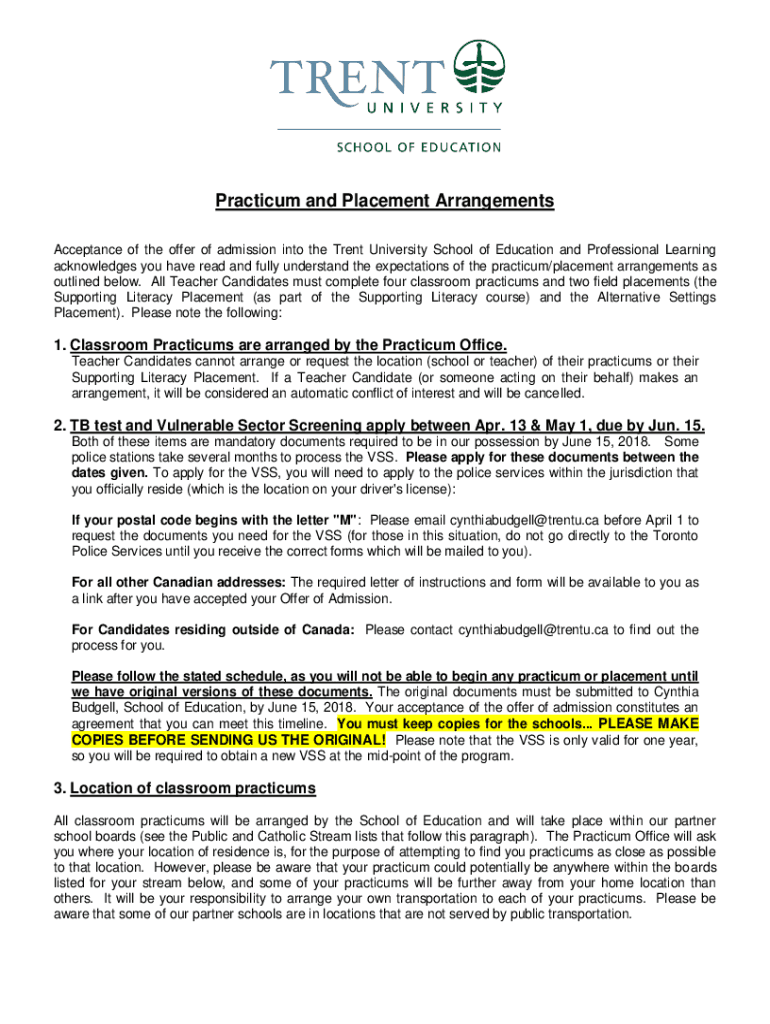 TRENT
UNIVERSITY

SCHOOL OF EDUCATION

Practicum and Placement Arrangements

Acceptance of the offer of admission into the Trent University School of Education and Professional Learning acknowledges you have read and fully understand the expectations of the practicum/placement arrangements as outlined below. All Teacher Candidates must complete four classroom practicums and two field placements (the Supporting Literacy Placement (as part of the Supporting Literacy course) and the Alternative Settings Placement). Please note the following:

1. Classroom Practicums are arranged by the Practicum Office.
Teacher Candidates cannot arrange or request the location (school or teacher) of their practicums or their Supporting Literacy Placement. If a Teacher Candidate (or someone acting on their behalf) makes an arrangement, it will be considered an automatic conflict of interest and will be cancelled.

2. TB test and Vulnerable Sector Screening apply between Apr. 13 & May 1, due by Jun. 15.
Both of these items are mandatory documents required to be in our possession by June 15, 2018. Some police stations take several months to process the VSS. Please apply for these documents between the dates given. To apply for the VSS, you will need to apply to the police services within the jurisdiction that you officially reside (which is the location on your driver's license):

If your postal code begins with the letter "M": Please email cynthiabudgell@trentu.ca before April 1 to request the documents you need for the VSS (for those in this situation, do not go directly to the Toronto Police Services until you receive the correct forms which will be mailed to you).

For all other Canadian addresses: The required letter of instructions and form will be available to you as a link after you have accepted your Offer of Admission.

For Candidates residing outside of Canada: Please contact cynthiabudgell@trentu.ca to find out the process for you.

Please follow the stated schedule, as you will not be able to begin any practicum or placement until we have original versions of these documents. The original documents must be submitted to Cynthia Budgell, School of Education, by June 15, 2018. Your acceptance of the offer of admission constitutes an agreement that you can meet this timeline. You must keep copies for the schools... PLEASE MAKE COPIES BEFORE SENDING US THE ORIGINAL! Please note that the VSS is only valid for one year, so you will be required to obtain a new VSS at the mid-point of the program.

3. Location of classroom practicums

All classroom practicums will be arranged by the School of Education and will take place within our partner school boards (see the Public and Catholic Stream lists that follow this paragraph). The Practicum Office will ask you where your location of residence is, for the purpose of attempting to find you practicums as close as possible to that location. However, please be aware that your practicum could potentially be anywhere within the boards listed for your stream below, and some of your practicums will be further away from your home location than others. It will be your responsibility to arrange your own transportation to each of your practicums. Please be aware that some of our partner schools are in locations that are not served by public transportation.